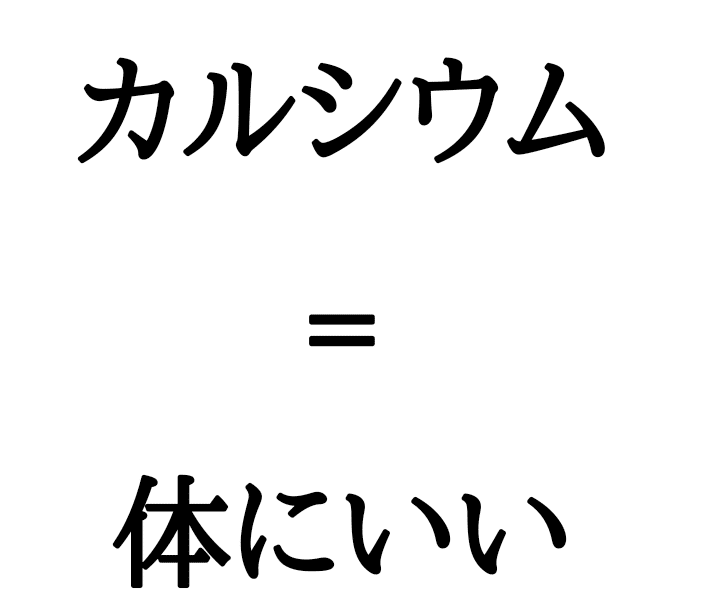 カルシウム

=

体にいい